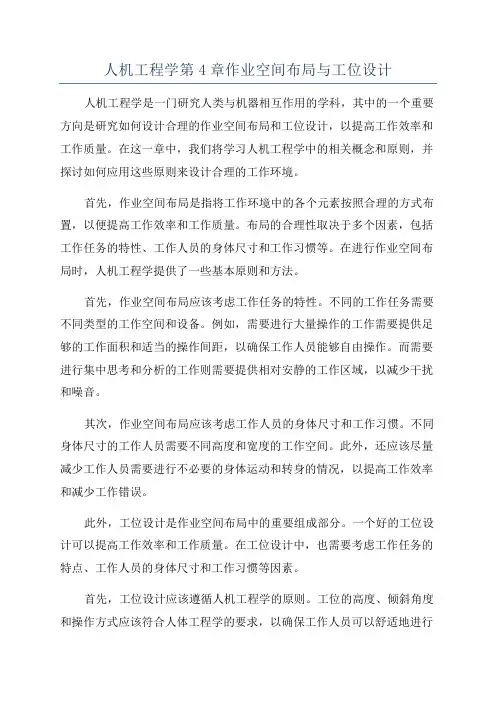 人机工程学第 4 章作业空间布局与工位设计

人机工程学是一门研究人类与机器相互作用的学科，其中的一个重要方向是研究如何设计合理的作业空间布局和工位设计，以提高工作效率和工作质量。在这一章中，我们将学习人机工程学中的相关概念和原则，并探讨如何应用这些原则来设计合理的工作环境。

首先，作业空间布局是指将工作环境中的各个元素按照合理的方式布置，以便提高工作效率和工作质量。布局的合理性取决于多个因素，包括工作任务的特性、工作人员的身体尺寸和工作习惯等。在进行作业空间布局时，人机工程学提供了一些基本原则和方法。

首先，作业空间布局应该考虑工作任务的特性。不同的工作任务需要不同类型的工作空间和设备。例如，需要进行大量操作的工作需要提供足够的工作面积和适当的操作间距，以确保工作人员能够自由操作。而需要进行集中思考和分析的工作则需要提供相对安静的工作区域，以减少干扰和噪音。

其次，作业空间布局应该考虑工作人员的身体尺寸和工作习惯。不同身体尺寸的工作人员需要不同高度和宽度的工作空间。此外，还应该尽量减少工作人员需要进行不必要的身体运动和转身的情况，以提高工作效率和减少工作错误。

此外，工位设计是作业空间布局中的重要组成部分。一个好的工位设计可以提高工作效率和工作质量。在工位设计中，也需要考虑工作任务的特点、工作人员的身体尺寸和工作习惯等因素。

首先，工位设计应该遵循人机工程学的原则。工位的高度、倾斜角度和操作方式应该符合人体工程学的要求，以确保工作人员可以舒适地进行